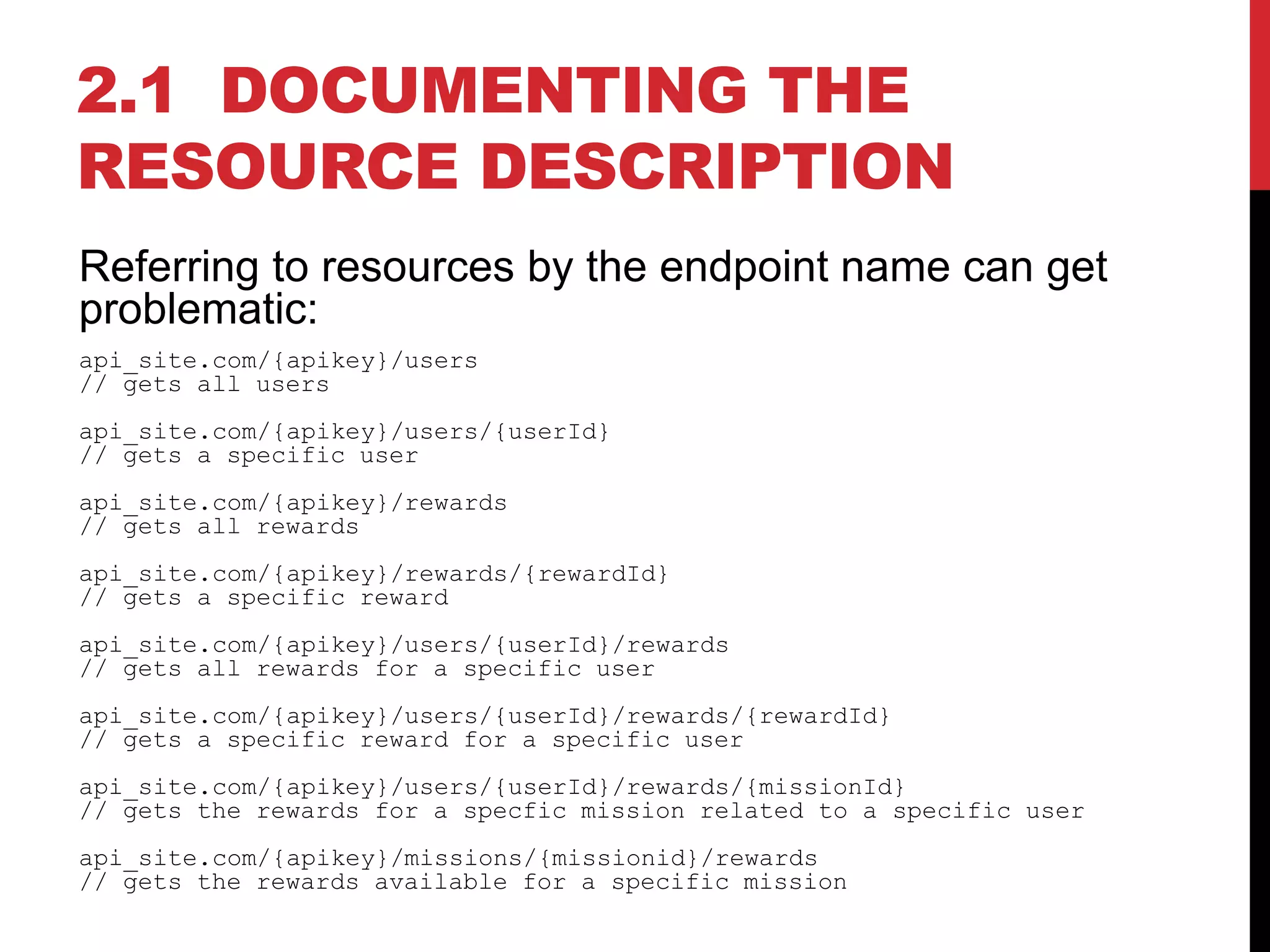 2.1 DOCUMENTING THE RESOURCE DESCRIPTION

Referring to resources by the endpoint name can get problematic:

api_site.com/{apikey}/users
// gets all users

api_site.com/{apikey}/users/{userId}
// gets a specific user

api_site.com/{apikey}/rewards
// gets all rewards

api_site.com/{apikey}/rewards/{rewardId}
// gets a specific reward

api_site.com/{apikey}/users/{userId}/rewards
// gets all rewards for a specific user

api_site.com/{apikey}/users/{userId}/rewards/{rewardId}
// gets a specific reward for a specific user

api_site.com/{apikey}/users/{userId}/rewards/{missionId}
// gets the rewards for a specfic mission related to a specific user

api_site.com/{apikey}/missions/{missionid}/rewards
// gets the rewards available for a specific mission